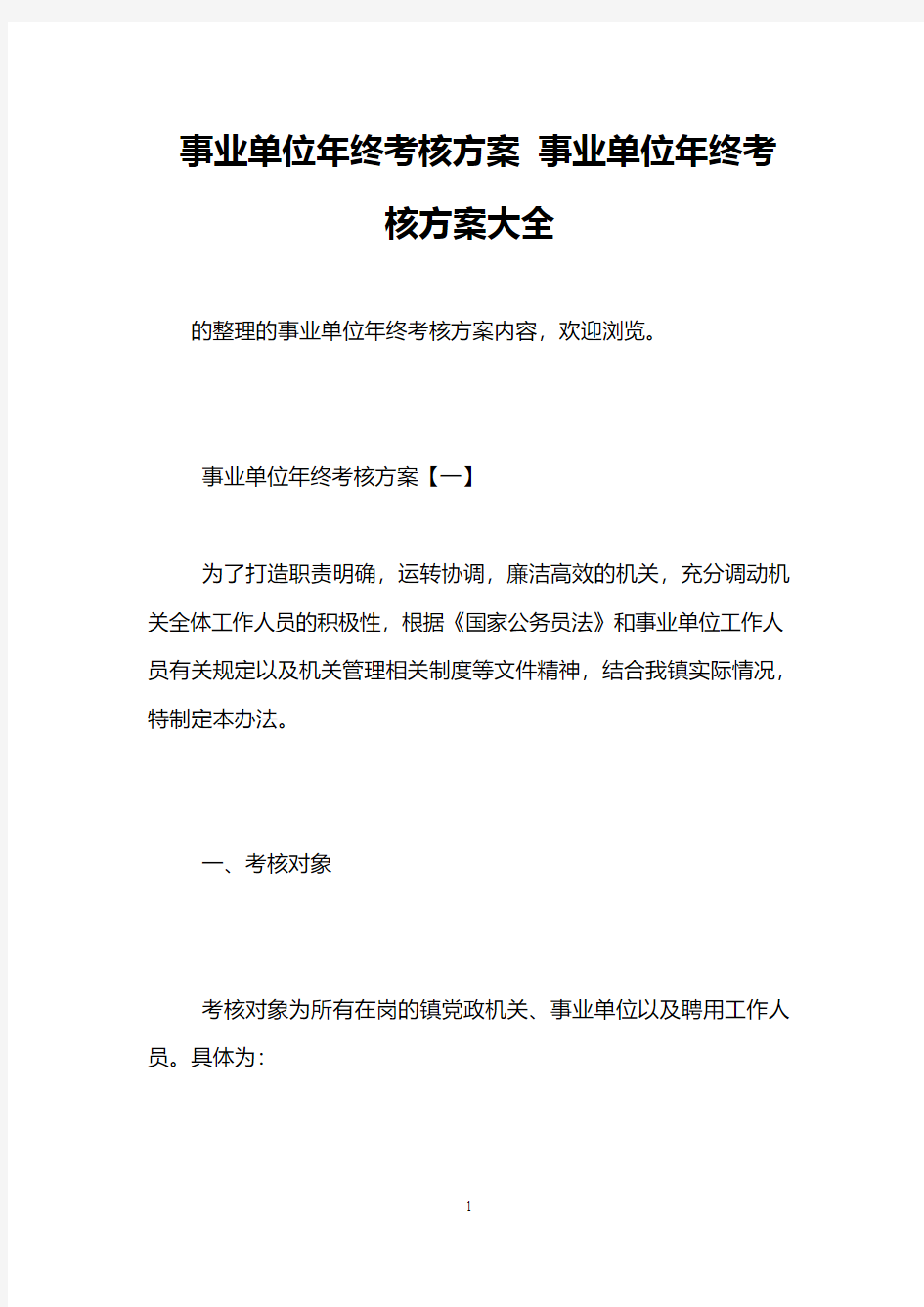 事业单位年终考核方案 事业单位年终考核方案大全

的整理的事业单位年终考核方案内容，欢迎浏览。

事业单位年终考核方案【一】

为了打造职责明确，运转协调，廉洁高效的机关，充分调动机关全体工作人员的积极性，根据《国家公务员法》和事业单位工作人员有关规定以及机关管理相关制度等文件精神，结合我镇实际情况，特制定本办法。

一、考核对象

考核对象为所有在岗的镇党政机关、事业单位以及聘用工作人员。具体为：

1